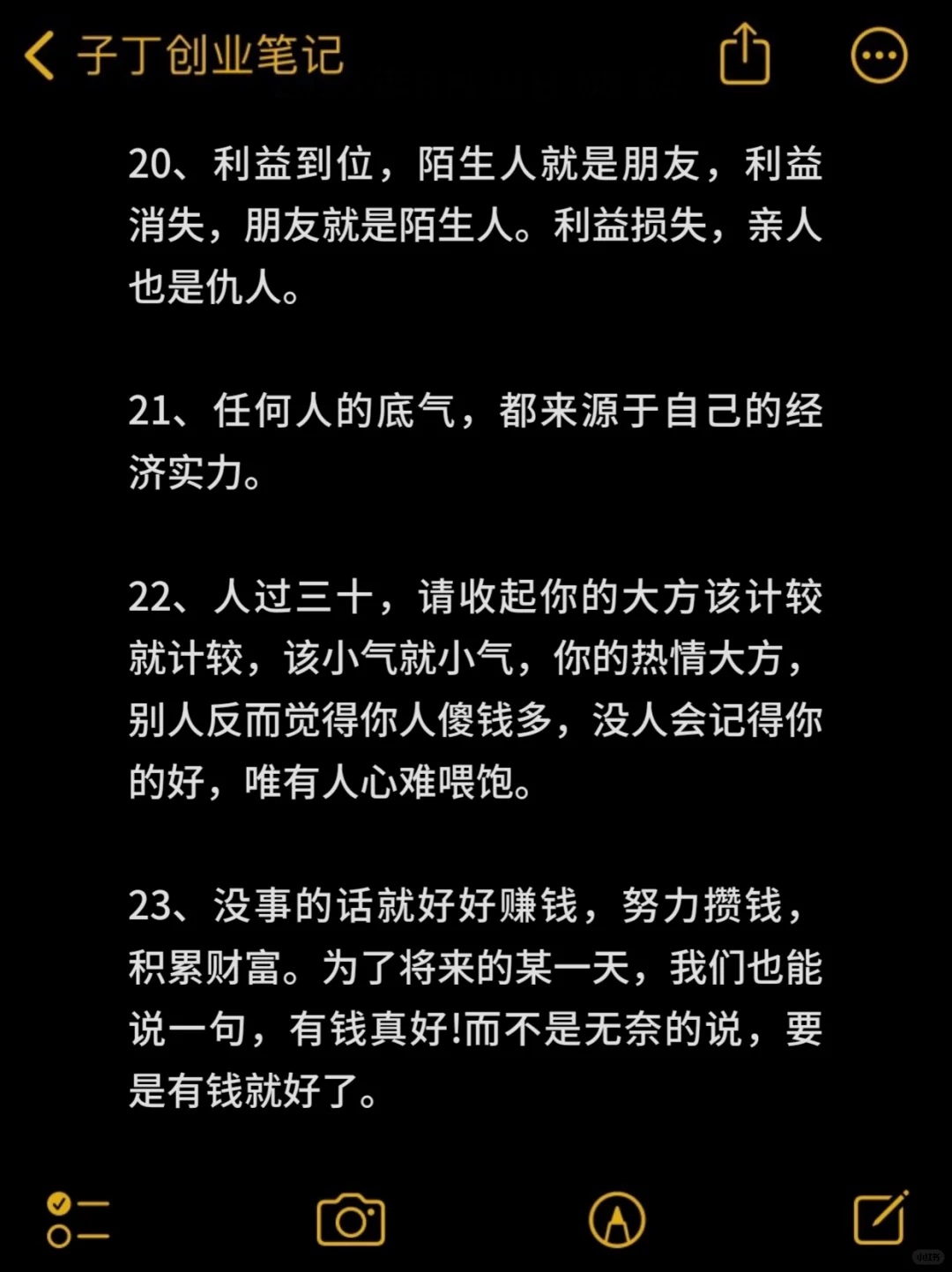 子丁创业笔记

20、利益到位，陌生人就是朋友，利益消失，朋友就是陌生人。利益损失，亲人也是仇人。

21、任何人的底气，都来源于自己的经济实力。

22、人过三十，请收起你的大方该计较就计较，该小气就小气，你的热情大方，别人反而觉得你人傻钱多，没人会记得你的好，唯有人心难喂饱。

23、没事的话就好好赚钱，努力攒钱，积累财富。为了将来的某一天，我们也能说一句，有钱真好!而不是无奈的说，要是有钱就好了。